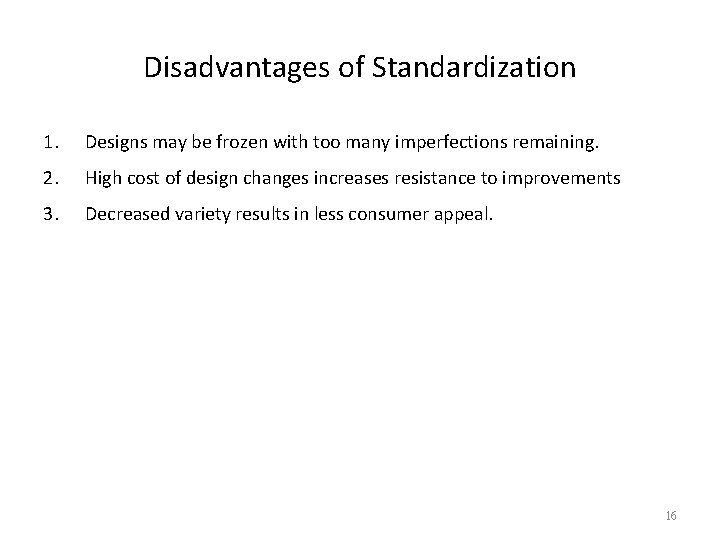 Disadvantages of Standardization

1. Designs may be frozen with too many imperfections remaining.

2. High cost of design changes increases resistance to improvements

3. Decreased variety results in less consumer appeal.

16